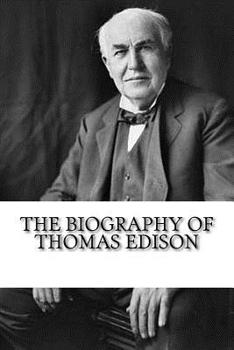 THE BIOGRAPHY OF THOMAS EDISON